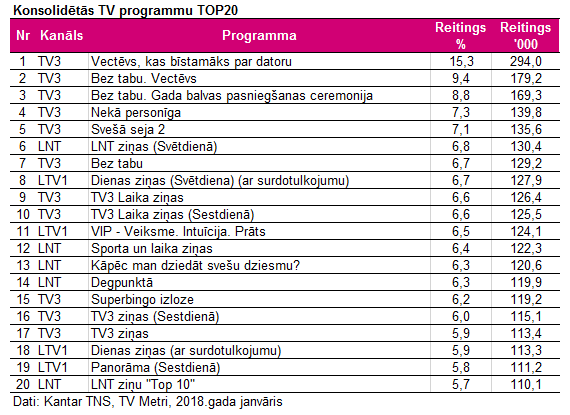 Konsolidētās TV programmu TOP20

| Nr | Kanāls | Programma | Reitings % | Reitings '000 |
|---|---|---|---|---|
| 1 | TV3 | Vectēvs, kas bīstamāks par datoru | 15,3 | 294,0 |
| 2 | TV3 | Bez tabu. Vectēvs | 9,4 | 179,2 |
| 3 | TV3 | Bez tabu. Gada balvas pasniegšanas ceremonija | 8,8 | 169,3 |
| 4 | TV3 | Nekā personīga | 7,3 | 139,8 |
| 5 | TV3 | Svešā seja 2 | 7,1 | 135,6 |
| 6 | LNT | LNT ziņas (Svētdienā) | 6,8 | 130,4 |
| 7 | TV3 | Bez tabu | 6,7 | 129,2 |
| 8 | LTV1 | Dienas ziņas (Svētdiena) (ar surdotulkojumu) | 6,7 | 127,9 |
| 9 | TV3 | TV3 Laika ziņas | 6,6 | 126,4 |
| 10 | TV3 | TV3 Laika ziņas (Sestdienā) | 6,6 | 125,5 |
| 11 | LTV1 | VIP - Veiksme. Intuīcija. Prāts | 6,5 | 124,1 |
| 12 | LNT | Sporta un laika ziņas | 6,4 | 122,3 |
| 13 | LNT | Kāpēc man dziedāt svešu dziesmu? | 6,3 | 120,6 |
| 14 | LNT | Degpunktā | 6,3 | 119,9 |
| 15 | TV3 | Superbingo izloze | 6,2 | 119,2 |
| 16 | TV3 | TV3 ziņas (Sestdienā) | 6,0 | 115,1 |
| 17 | TV3 | TV3 ziņas | 5,9 | 113,4 |
| 18 | LTV1 | Dienas ziņas (ar surdotulkojumu) | 5,9 | 113,3 |
| 19 | LTV1 | Panorāma (Sestdienā) | 5,8 | 111,2 |
| 20 | LNT | LNT ziņu "Top 10" | 5,7 | 110,1 |

Dati: Kantar TNS, TV Metri, 2018.gada janvāris